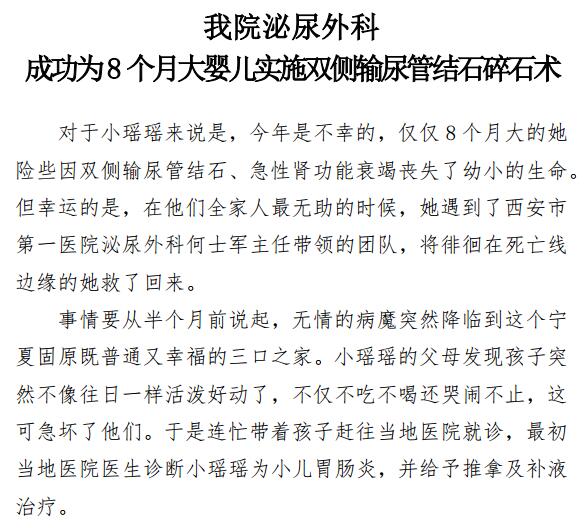 我院泌尿外科
成功为8个月大婴儿实施双侧输尿管结石碎石术

对于小瑶瑶来说是，今年是不幸的，仅仅8个月大的她险些因双侧输尿管结石、急性肾功能衰竭丧失了幼小的生命。但幸运的是，在他们全家人最无助的时候，她遇到了西安市第一医院泌尿外科何士军主任带领的团队，将徘徊在死亡线边缘的她救了回来。

事情要从半个月前说起，无情的病魔突然降临到这个宁夏固原既普通又幸福的三口之家。小瑶瑶的父母发现孩子突然不像往日一样活泼好动了，不仅不吃不喝还哭闹不止，这可急坏了他们。于是连忙带着孩子赶往当地医院就诊，最初当地医院医生诊断小瑶瑶为小儿胃肠炎，并给予推拿及补液治疗。